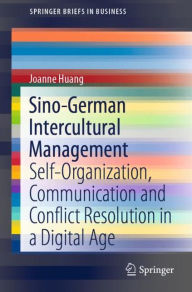 SPRINGER BRIEFS IN BUSINESS

Joanne Huang

Sino-German Intercultural Management

Self-Organization, Communication and Conflict Resolution in a Digital Age

Springer